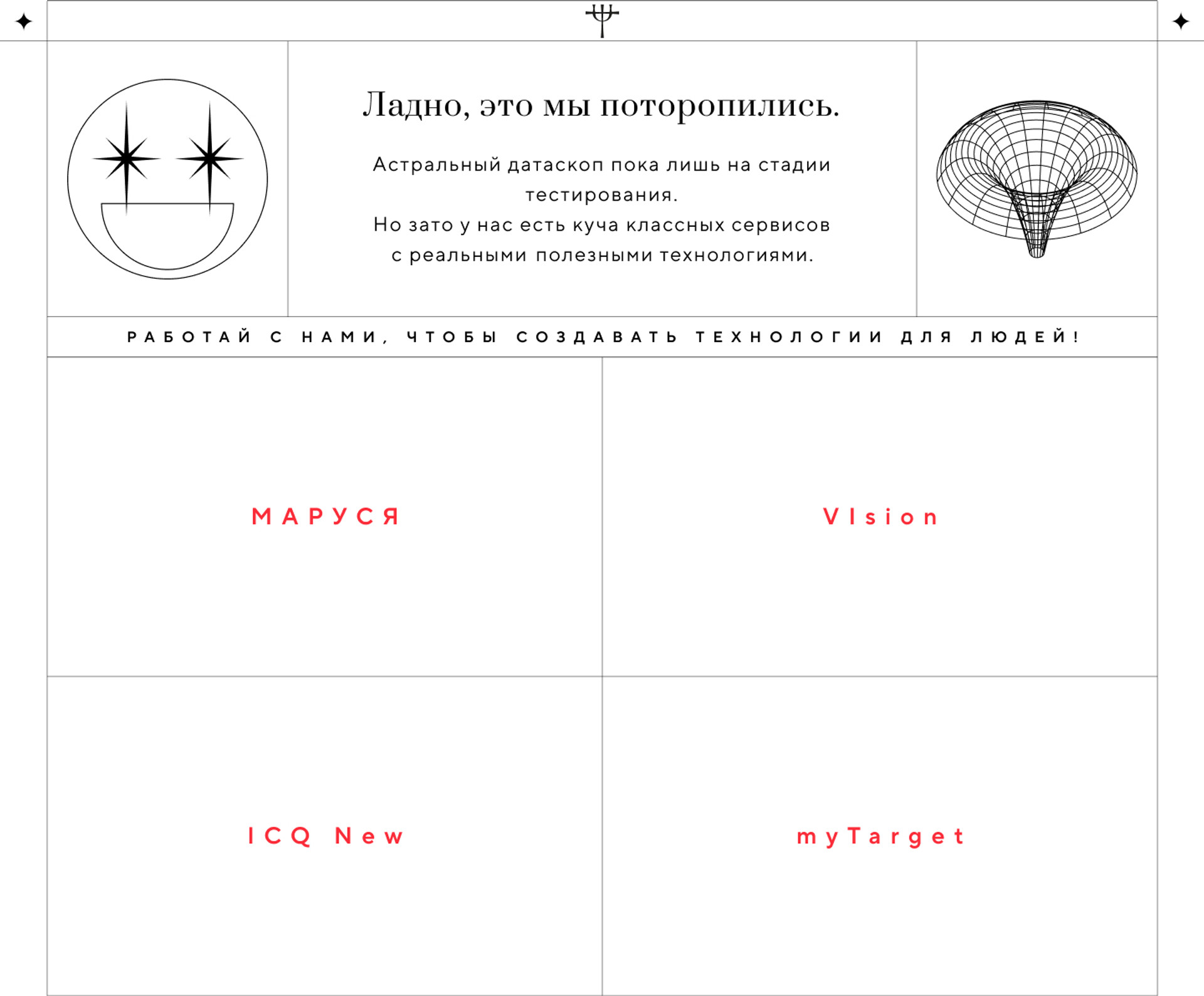 Ладно, это мы поторопились.

Астральный датаскоп пока лишь на стадии тестирования.
Но зато у нас есть куча классных сервисов с реальными полезными технологиями.

РАБОТАЙ С НАМИ, ЧТОБЫ СОЗДАВАТЬ ТЕХНОЛОГИИ ДЛЯ ЛЮДЕЙ!

МАРУСЯ

VIsion

ICQ New

myTarget